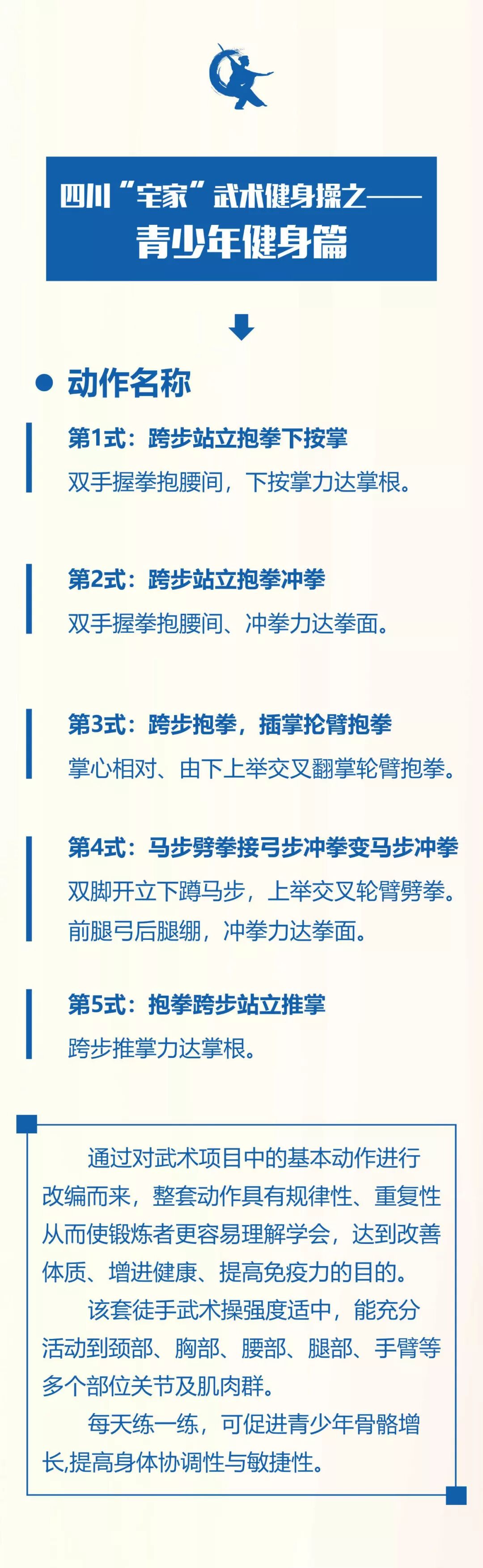 四川“宅家”武术健身操之——
青少年健身篇

• 动作名称

第1式：跨步站立抱拳下按掌
双手握拳抱腰间，下按掌力达掌根。

第2式：跨步站立抱拳冲拳
双手握拳抱腰间、冲拳力达拳面。

第3式：跨步抱拳，插掌抡臂抱拳
掌心相对、由下上举交叉翻掌轮臂抱拳。

第4式：马步劈拳接弓步冲拳变马步冲拳
双脚开立下蹲马步，上举交叉轮臂劈拳。
前腿弓后腿绷，冲拳力达拳面。

第5式：抱拳跨步站立推掌
跨步推掌力达掌根。

通过对武术项目中的基本动作进行改编而来，整套动作具有规律性、重复性从而使锻炼者更容易理解学会，达到改善体质、增进健康、提高免疫力的目的。

该套徒手武术操强度适中，能充分活动到颈部、胸部、腰部、腿部、手臂等多个部位关节及肌肉群。

每天练一练，可促进青少年骨骼增长,提高身体协调性与敏捷性。